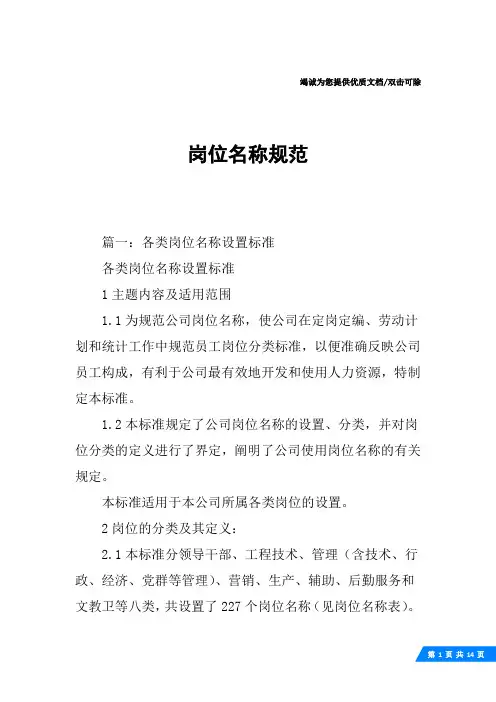 竭诚为您提供优质文档/双击可除

岗位名称规范

篇一：各类岗位名称设置标准

各类岗位名称设置标准

1 主题内容及适用范围

1.1 为规范公司岗位名称，使公司在定岗定编、劳动计划和统计工作中规范员工岗位分类标准，以便准确反映公司员工构成，有利于公司最有效地开发和使用人力资源，特制定本标准。

1.2 本标准规定了公司岗位名称的设置、分类，并对岗位分类的定义进行了界定，阐明了公司使用岗位名称的有关规定。

本标准适用于本公司所属各类岗位的设置。

2 岗位的分类及其定义：

2.1 本标准分领导干部、工程技术、管理（含技术、行政、经济、党群等管理）、营销、生产、辅助、后勤服务和文教卫等八类，共设置了 227 个岗位名称（见岗位名称表）。

第 1 页 共 14 页